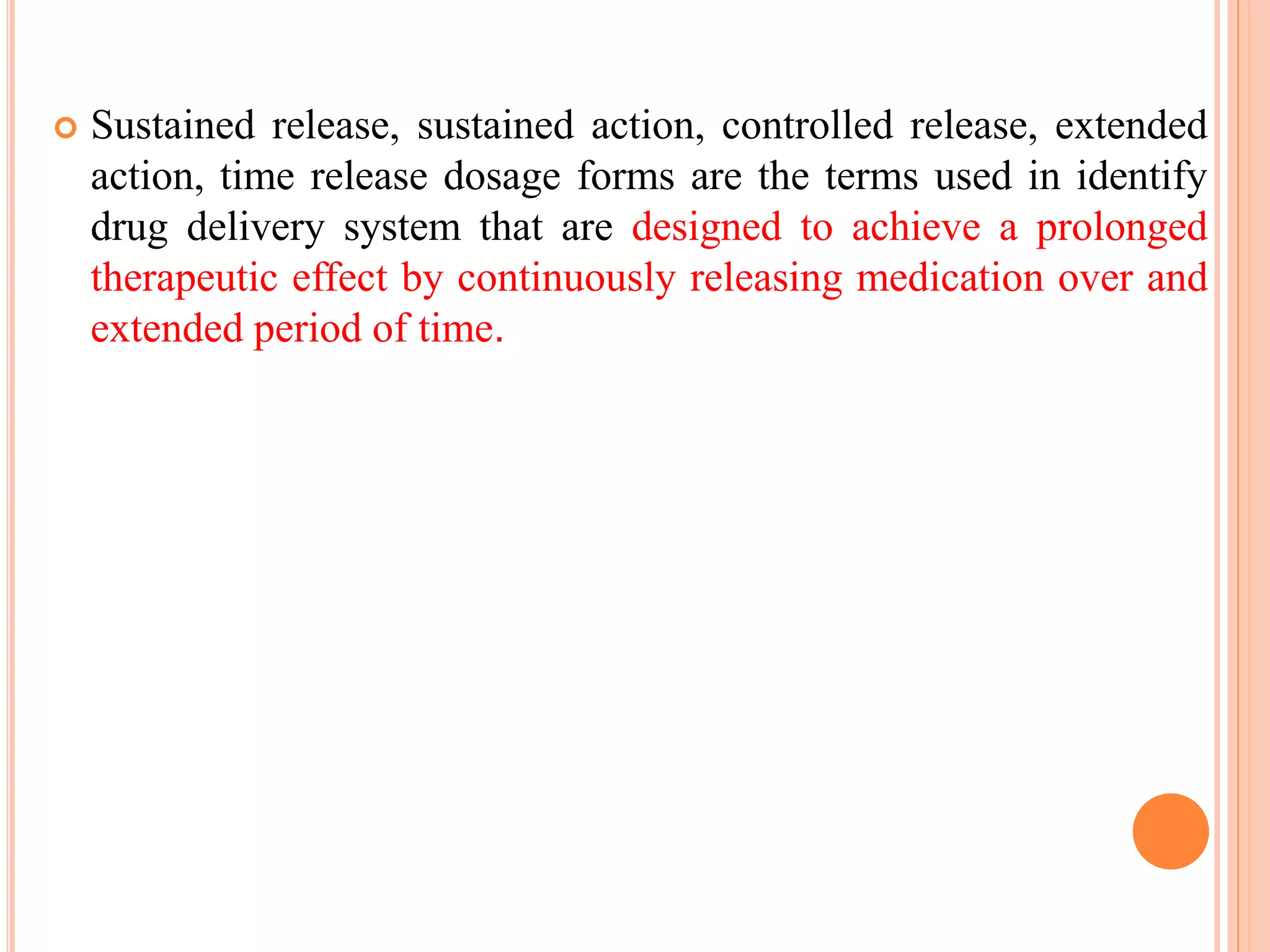 • Sustained release, sustained action, controlled release, extended action, time release dosage forms are the terms used in identify drug delivery system that are designed to achieve a prolonged therapeutic effect by continuously releasing medication over and extended period of time.